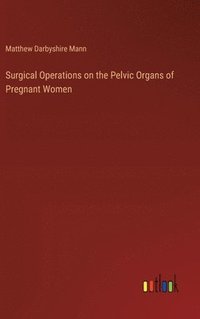 Matthew Darbyshire Mann

Surgical Operations on the Pelvic Organs of Pregnant Women

outlook